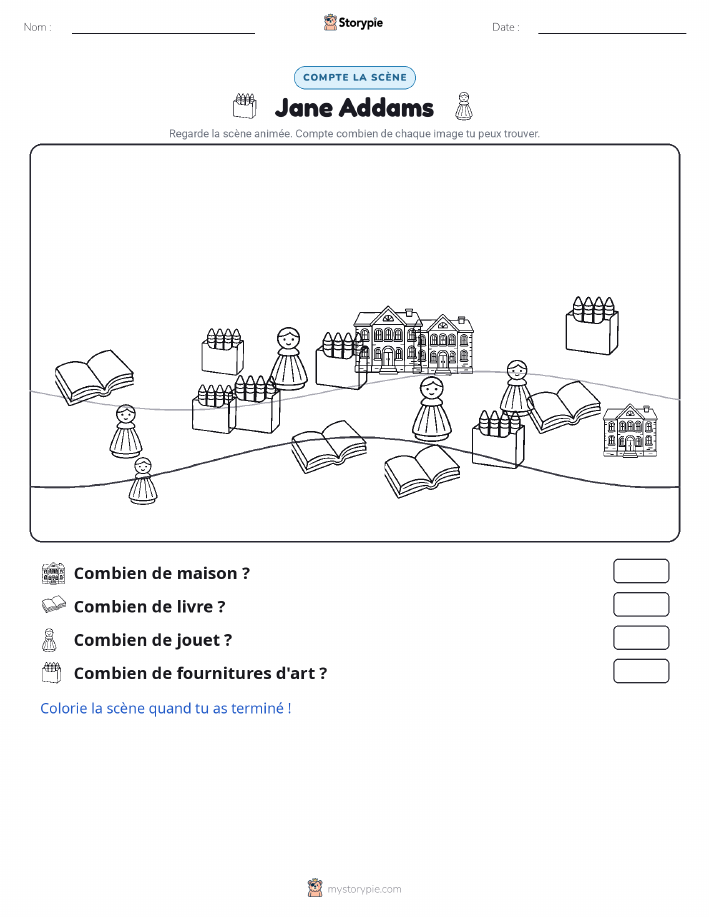 Nom :

Storypie

Date :

COMPTE LA SCÈNE

Jane Addams

Regarde la scène animée. Compte combien de chaque image tu peux trouver.

Combien de maison ?

Combien de livre ?

Combien de jouet ?

Combien de fournitures d'art ?

Colorie la scène quand tu as terminé !

mystorypie.com